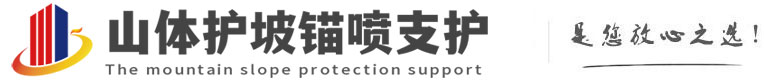 山体护坡锚喷支护
The mountain slope protection support

是您放心之选!